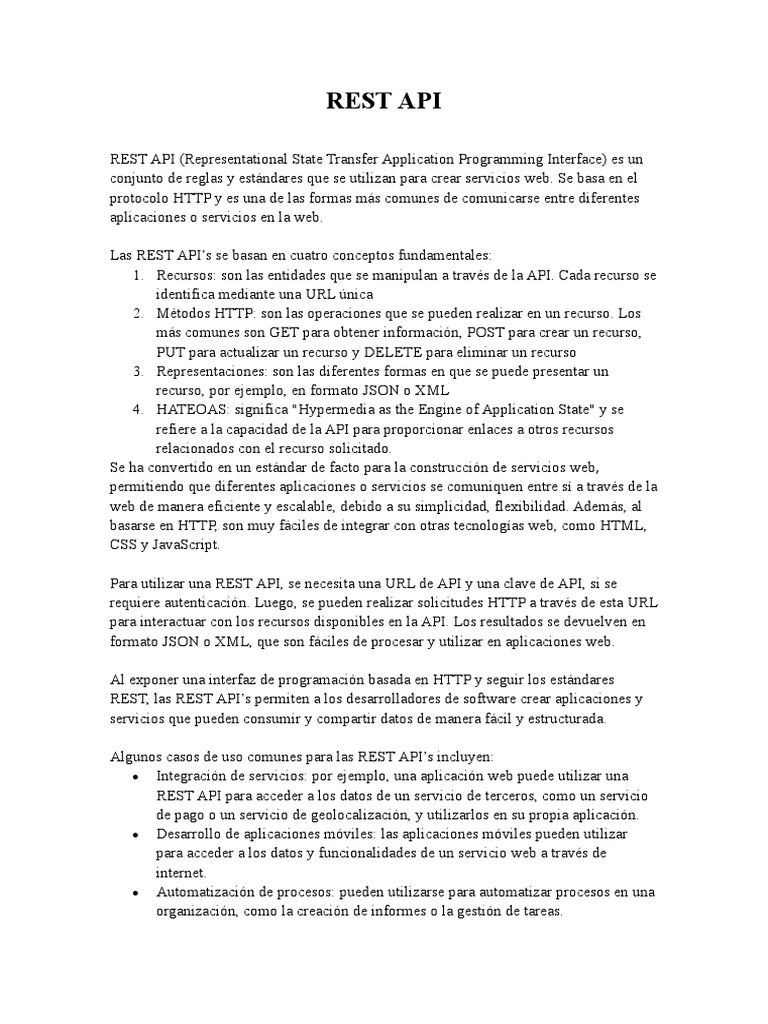 REST API

REST API (Representational State Transfer Application Programming Interface) es un conjunto de reglas y estándares que se utilizan para crear servicios web. Se basa en el protocolo HTTP y es una de las formas más comunes de comunicarse entre diferentes aplicaciones o servicios en la web.

Las REST API's se basan en cuatro conceptos fundamentales:
1. Recursos: son las entidades que se manipulan a través de la API. Cada recurso se identifica mediante una URL única
2. Métodos HTTP: son las operaciones que se pueden realizar en un recurso. Los más comunes son GET para obtener información, POST para crear un recurso, PUT para actualizar un recurso y DELETE para eliminar un recurso
3. Representaciones: son las diferentes formas en que se puede presentar un recurso, por ejemplo, en formato JSON o XML
4. HATEOAS: significa "Hypermedia as the Engine of Application State" y se refiere a la capacidad de la API para proporcionar enlaces a otros recursos relacionados con el recurso solicitado.

Se ha convertido en un estándar de facto para la construcción de servicios web, permitiendo que diferentes aplicaciones o servicios se comuniquen entre sí a través de la web de manera eficiente y escalable, debido a su simplicidad, flexibilidad. Además, al basarse en HTTP, son muy fáciles de integrar con otras tecnologías web, como HTML, CSS y JavaScript.

Para utilizar una REST API, se necesita una URL de API y una clave de API, si se requiere autenticación. Luego, se pueden realizar solicitudes HTTP a través de esta URL para interactuar con los recursos disponibles en la API. Los resultados se devuelven en formato JSON o XML, que son fáciles de procesar y utilizar en aplicaciones web.

Al exponer una interfaz de programación basada en HTTP y seguir los estándares REST, las REST API's permiten a los desarrolladores de software crear aplicaciones y servicios que pueden consumir y compartir datos de manera fácil y estructurada.

Algunos casos de uso comunes para las REST API's incluyen:
• Integración de servicios: por ejemplo, una aplicación web puede utilizar una REST API para acceder a los datos de un servicio de terceros, como un servicio de pago o un servicio de geolocalización, y utilizarlos en su propia aplicación.
• Desarrollo de aplicaciones móviles: las aplicaciones móviles pueden utilizar para acceder a los datos y funcionalidades de un servicio web a través de internet.
• Automatización de procesos: pueden utilizarse para automatizar procesos en una organización, como la creación de informes o la gestión de tareas.